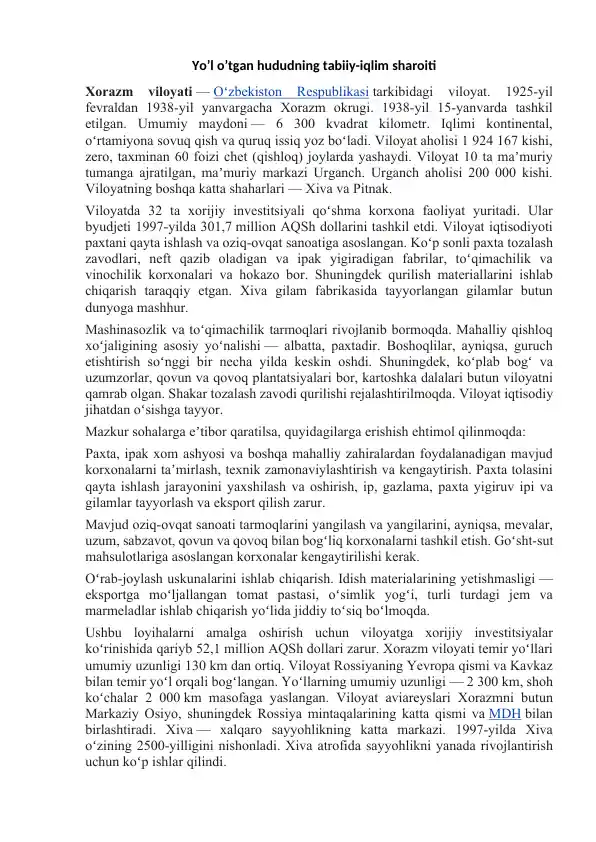 Yo'l o'tgan hududning tabiiy-iqlim sharoiti

Xorazm viloyati — O'zbekiston Respublikasi tarkibidagi viloyat. 1925-yil fevraldan 1938-yil yanvargacha Xorazm okrugi. 1938-yil 15-yanvarda tashkil etilgan. Umumiy maydoni — 6 300 kvadrat kilometr. Iqlimi kontinental, o'rtamiyona sovuq qish va quruq issiq yoz bo'ladi. Viloyat aholisi 1 924 167 kishi, zero, taxminan 60 foizi chet (qishloq) joylarda yashaydi. Viloyat 10 ta ma'muriy tumanga ajratilgan, ma'muriy markazi Urganch. Urganch aholisi 200 000 kishi. Viloyatning boshqa katta shaharlari — Xiva va Pitnak.

Viloyatda 32 ta xorijiy investitsiyali qo'shma korxona faoliyat yuritadi. Ular byudjeti 1997-yilda 301,7 million AQSh dollarini tashkil etdi. Viloyat iqtisodiyoti paxtani qayta ishlash va oziq-ovqat sanoatiga asoslangan. Ko'p sonli paxta tozalash zavodlari, neft qazib oladigan va ipak yigiradigan fabrilar, to'qimachilik va vinochilik korxonalari va hokazo bor. Shuningdek qurilish materiallarini ishlab chiqarish taraqqiy etgan. Xiva gilam fabrikasida tayyorlangan gilamlar butun dunyoga mashhur.

Mashinasozlik va to'qimachilik tarmoqlari rivojlanib bormoqda. Mahalliy qishloq xo'jaligining asosiy yo'nalishi — albatta, paxtadir. Boshoqlilar, ayniqsa, guruch etishtirish so'nggi bir necha yilda keskin oshdi. Shuningdek, ko'plab bog' va uzumzorlar, qovun va qovoq plantatsiyalari bor, kartoshka dalalari butun viloyatni qamrab olgan. Shakar tozalash zavodi qurilishi rejalashtirilmoqda. Viloyat iqtisodiy jihatdan o'sishga tayyor.

Mazkur sohalarga e'tibor qaratilsa, quyidagilarga erishish ehtimol qilinmoqda:

Paxta, ipak xom ashyosi va boshqa mahalliy zahiralardan foydalanadigan mavjud korxonalarni ta'mirlash, texnik zamonaviylashtirish va kengaytirish. Paxta tolasini qayta ishlash jarayonini yaxshilash va oshirish, ip, gazlama, paxta yigiruv ipi va gilamlar tayyorlash va eksport qilish zarur.

Mavjud oziq-ovqat sanoati tarmoqlarini yangilash va yangilarini, ayniqsa, mevalar, uzum, sabzavot, qovun va qovoq bilan bog'liq korxonalarni tashkil etish. Go'sht-sut mahsulotlariga asoslangan korxonalar kengaytirilishi kerak.

O'rab-joylash uskunalarini ishlab chiqarish. Idish materialarining yetishmasligi — eksportga mo'ljallangan tomat pastasi, o'simlik yog'i, turli turdagi jem va marmeladlar ishlab chiqarish yo'lida jiddiy to'siq bo'lmoqda.

Ushbu loyihalarni amalga oshirish uchun viloyatga xorijiy investitsiyalar ko'rinishida qariyb 52,1 million AQSh dollari zarur. Xorazm viloyati temir yo'llari umumiy uzunligi 130 km dan ortiq. Viloyat Rossiyaning Yevropa qismi va Kavkaz bilan temir yo'l orqali bog'langan. Yo'llarning umumiy uzunligi — 2 300 km, shoh ko'chalar 2 000 km masofaga yaslangan. Viloyat aviareyslari Xorazmni butun Markaziy Osiyo, shuningdek Rossiya mintaqalarining katta qismi va MDH bilan birlashtiradi. Xiva — xalqaro sayyohlikning katta markazi. 1997-yilda Xiva o'zining 2500-yilligini nishonladi. Xiva atrofida sayyohlikni yanada rivojlantirish uchun ko'p ishlar qilindi.